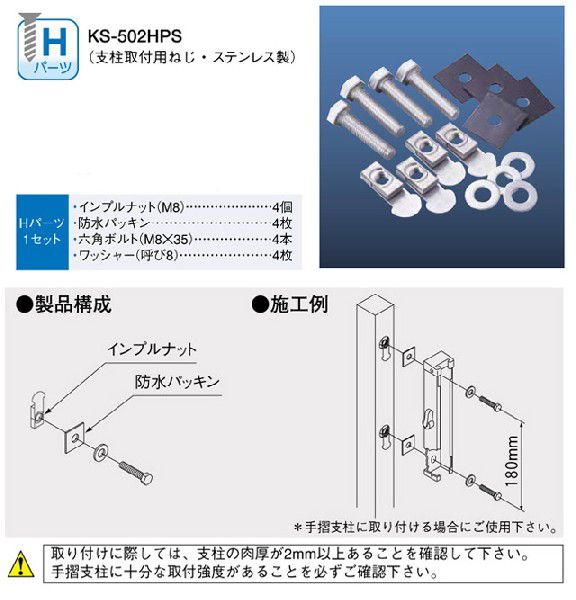 H
パーツ

KS-502HPS
（支柱取付用ねじ・ステンレス製）

Hパーツ
1セット

・インプルナット（M8）……………………4個
・防水パッキン……………………………4枚
・六角ボルト（M8×35）……………………4本
・ワッシャー（呼び8）………………………4枚

●製品構成

インプルナット

防水パッキン

●施工例

180mm

＊手摺支柱に取り付ける場合にご使用下さい。

取り付けに際しては、支柱の肉厚が2mm以上あることを確認して下さい。
手摺支柱に十分な取付強度があることを必ずご確認下さい。